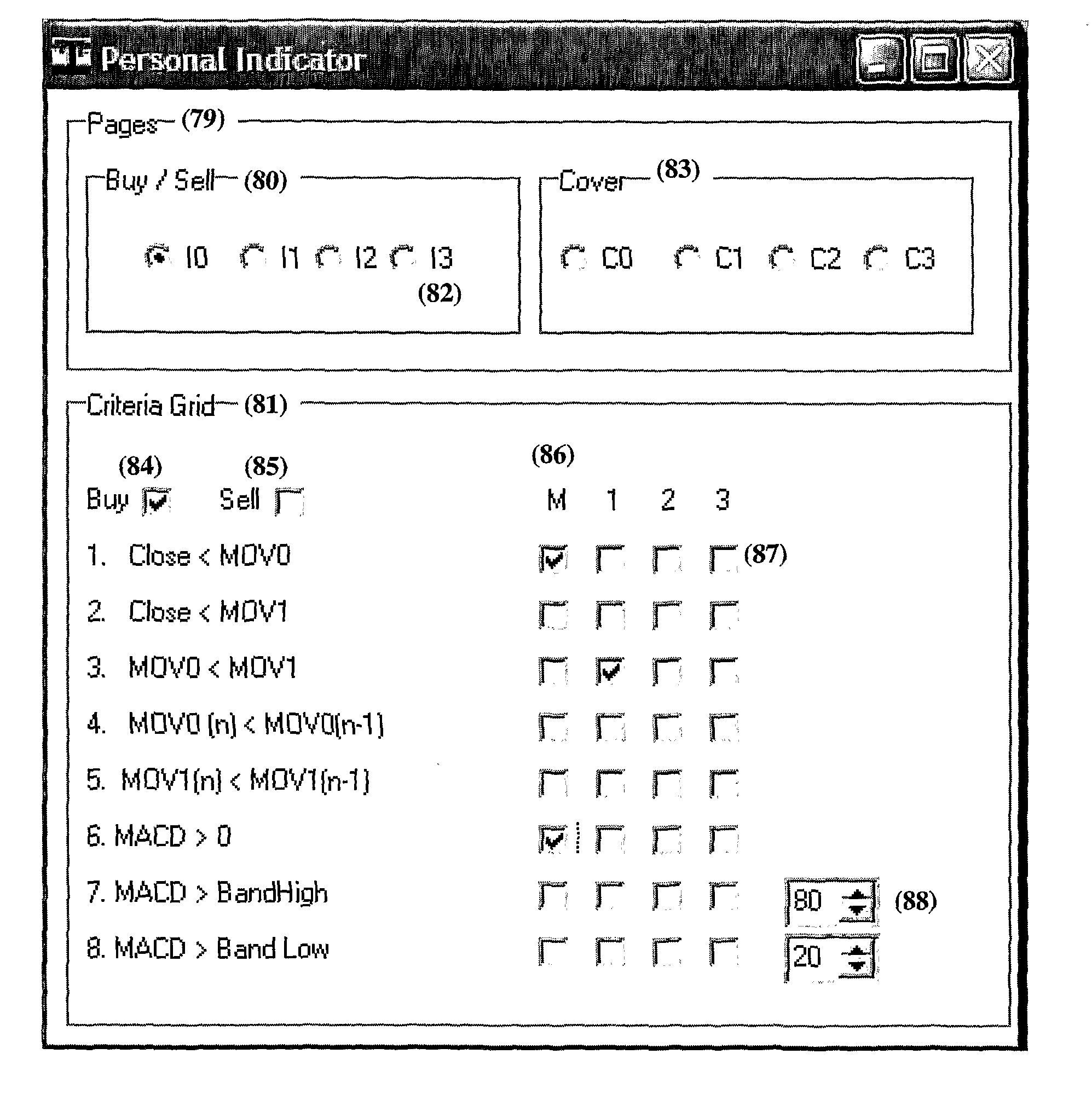 Personal Indicator

Pages (79)

Buy / Sell (80)

I0 I1 I2 I3
(82)

Cover (83)

C0 C1 C2 C3

Criteria Grid (81)

(84) (85) (86)
Buy Sell M 1 2 3

1. Close < MOV0 (87)

2. Close < MOV1

3. MOV0 < MOV1

4. MOV0 (n) < MOV0(n-1)

5. MOV1(n) < MOV1(n-1)

6. MACD > 0

7. MACD > BandHigh 80 (88)

8. MACD > Band Low 20